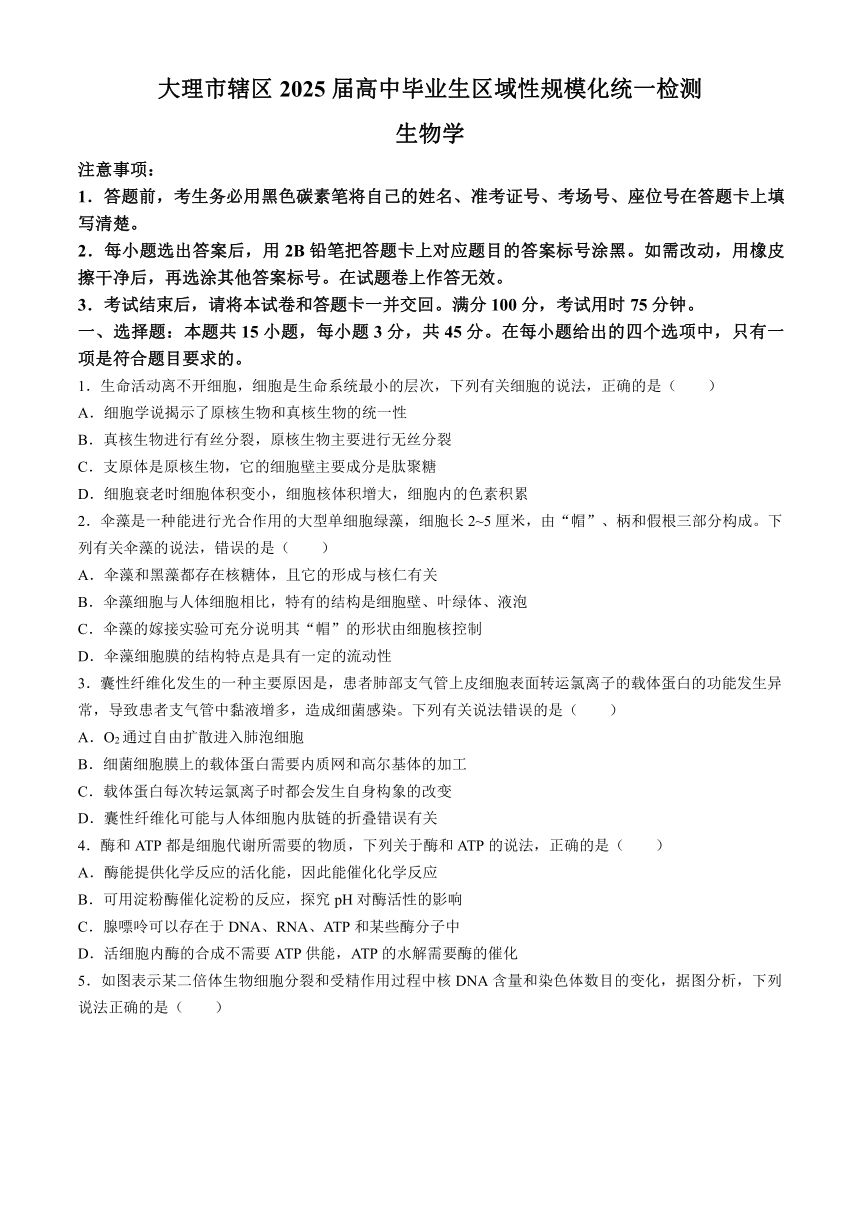 大理市辖区 2025 届高中毕业生区域性规模化统一检测

生物学

注意事项：

1．答题前，考生务必用黑色碳素笔将自己的姓名、准考证号、考场号、座位号在答题卡上填写清楚。

2．每小题选出答案后，用 2B 铅笔把答题卡上对应题目的答案标号涂黑。如需改动，用橡皮擦干净后，再选涂其他答案标号。在试题卷上作答无效。

3．考试结束后，请将本试卷和答题卡一并交回。满分 100 分，考试用时 75 分钟。

一、选择题：本题共 15 小题，每小题 3 分，共 45 分。在每小题给出的四个选项中，只有一项是符合题目要求的。

1．生命活动离不开细胞，细胞是生命系统最小的层次，下列有关细胞的说法，正确的是（　　）

A．细胞学说揭示了原核生物和真核生物的统一性

B．真核生物进行有丝分裂，原核生物主要进行无丝分裂

C．支原体是原核生物，它的细胞壁主要成分是肽聚糖

D．细胞衰老时细胞体积变小，细胞核体积增大，细胞内的色素积累

2．伞藻是一种能进行光合作用的大型单细胞绿藻，细胞长 2~5 厘米，由“帽”、柄和假根三部分构成。下列有关伞藻的说法，错误的是（　　）

A．伞藻和黑藻都存在核糖体，且它的形成与核仁有关

B．伞藻细胞与人体细胞相比，特有的结构是细胞壁、叶绿体、液泡

C．伞藻的嫁接实验可充分说明其“帽”的形状由细胞核控制

D．伞藻细胞膜的结构特点是具有一定的流动性

3．囊性纤维化发生的一种主要原因是，患者肺部支气管上皮细胞表面转运氯离子的载体蛋白的功能发生异常，导致患者支气管中黏液增多，造成细菌感染。下列有关说法错误的是（　　）

A．$O_2$ 通过自由扩散进入肺泡细胞

B．细菌细胞膜上的载体蛋白需要内质网和高尔基体的加工

C．载体蛋白每次转运氯离子时都会发生自身构象的改变

D．囊性纤维化可能与人体细胞内肽链的折叠错误有关

4．酶和 ATP 都是细胞代谢所需要的物质，下列关于酶和 ATP 的说法，正确的是（　　）

A．酶能提供化学反应的活化能，因此能催化化学反应

B．可用淀粉酶催化淀粉的反应，探究 pH 对酶活性的影响

C．腺嘌呤可以存在于 DNA、RNA、ATP 和某些酶分子中

D．活细胞内酶的合成不需要 ATP 供能，ATP 的水解需要酶的催化

5．如图表示某二倍体生物细胞分裂和受精作用过程中核 DNA 含量和染色体数目的变化，据图分析，下列说法正确的是（　　）